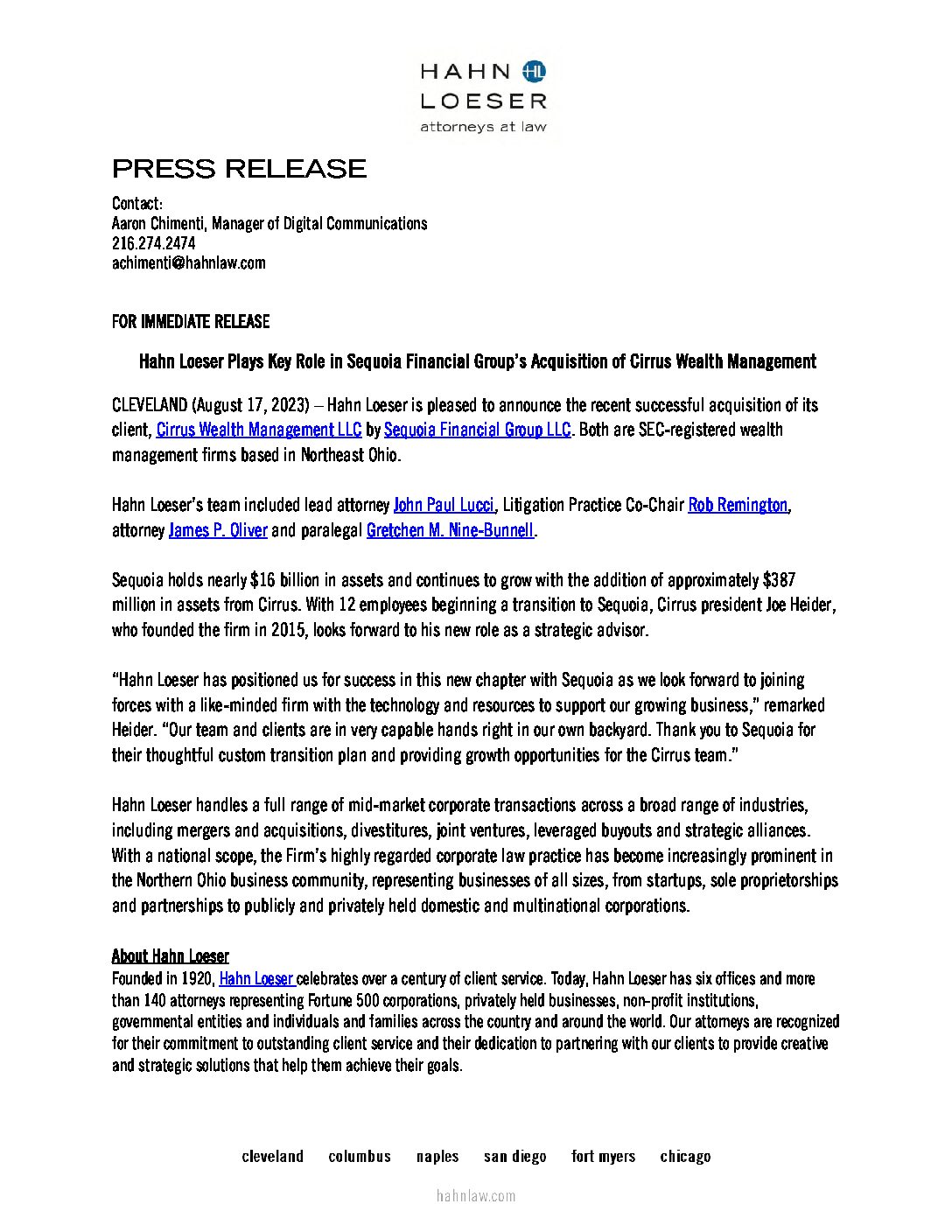 HAHN HL
LOESER
attorneys at law

PRESS RELEASE

Contact:
Aaron Chimenti, Manager of Digital Communications
216.274.2474
achimenti@hahnlaw.com

FOR IMMEDIATE RELEASE

Hahn Loeser Plays Key Role in Sequoia Financial Group's Acquisition of Cirrus Wealth Management

CLEVELAND (August 17, 2023) – Hahn Loeser is pleased to announce the recent successful acquisition of its client, Cirrus Wealth Management LLC by Sequoia Financial Group LLC. Both are SEC-registered wealth management firms based in Northeast Ohio.

Hahn Loeser's team included lead attorney John Paul Lucci, Litigation Practice Co-Chair Rob Remington, attorney James P. Oliver and paralegal Gretchen M. Nine-Bunnell.

Sequoia holds nearly $16 billion in assets and continues to grow with the addition of approximately $387 million in assets from Cirrus. With 12 employees beginning a transition to Sequoia, Cirrus president Joe Heider, who founded the firm in 2015, looks forward to his new role as a strategic advisor.

"Hahn Loeser has positioned us for success in this new chapter with Sequoia as we look forward to joining forces with a like-minded firm with the technology and resources to support our growing business," remarked Heider. "Our team and clients are in very capable hands right in our own backyard. Thank you to Sequoia for their thoughtful custom transition plan and providing growth opportunities for the Cirrus team."

Hahn Loeser handles a full range of mid-market corporate transactions across a broad range of industries, including mergers and acquisitions, divestitures, joint ventures, leveraged buyouts and strategic alliances. With a national scope, the Firm's highly regarded corporate law practice has become increasingly prominent in the Northern Ohio business community, representing businesses of all sizes, from startups, sole proprietorships and partnerships to publicly and privately held domestic and multinational corporations.

About Hahn Loeser
Founded in 1920, Hahn Loeser celebrates over a century of client service. Today, Hahn Loeser has six offices and more than 140 attorneys representing Fortune 500 corporations, privately held businesses, non-profit institutions, governmental entities and individuals and families across the country and around the world. Our attorneys are recognized for their commitment to outstanding client service and their dedication to partnering with our clients to provide creative and strategic solutions that help them achieve their goals.

cleveland columbus naples san diego fort myers chicago

hahnlaw.com